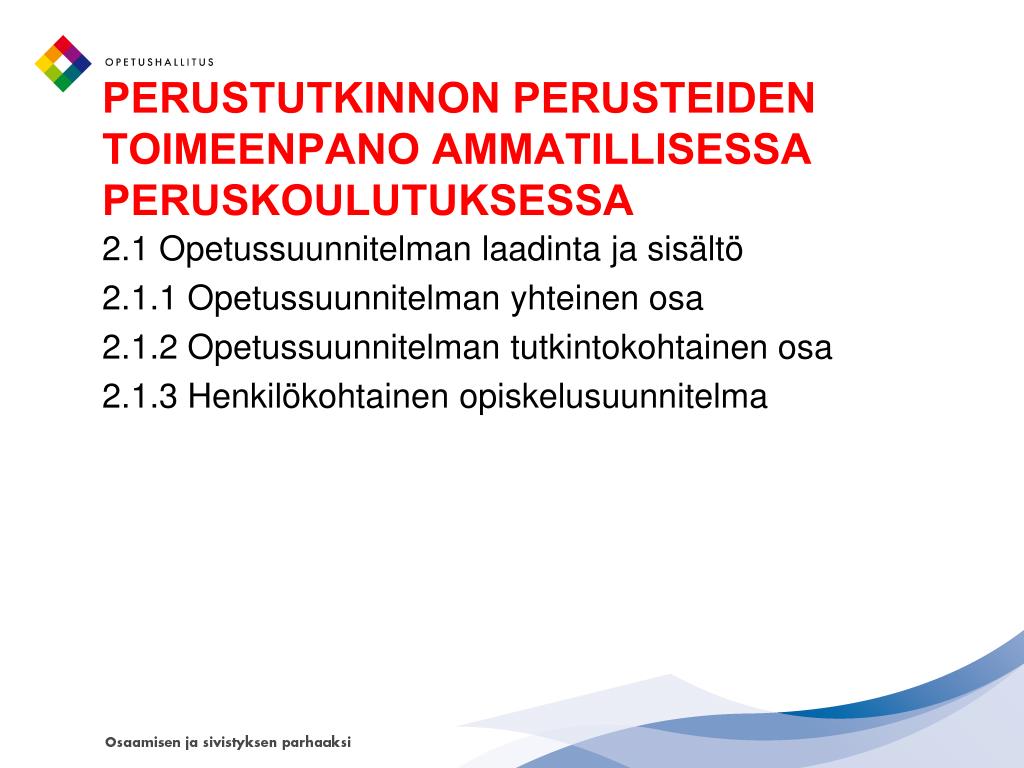 OPETUSHALLITUS

PERUSTUTKINNON PERUSTEIDEN TOIMEENPANO AMMATILLISESSA PERUSKOULUTUKSESSA

2.1 Opetussuunnitelman laadinta ja sisältö

2.1.1 Opetussuunnitelman yhteinen osa

2.1.2 Opetussuunnitelman tutkintokohtainen osa

2.1.3 Henkilökohtainen opiskelusuunnitelma

Osaamisen ja sivistyksen parhaaksi